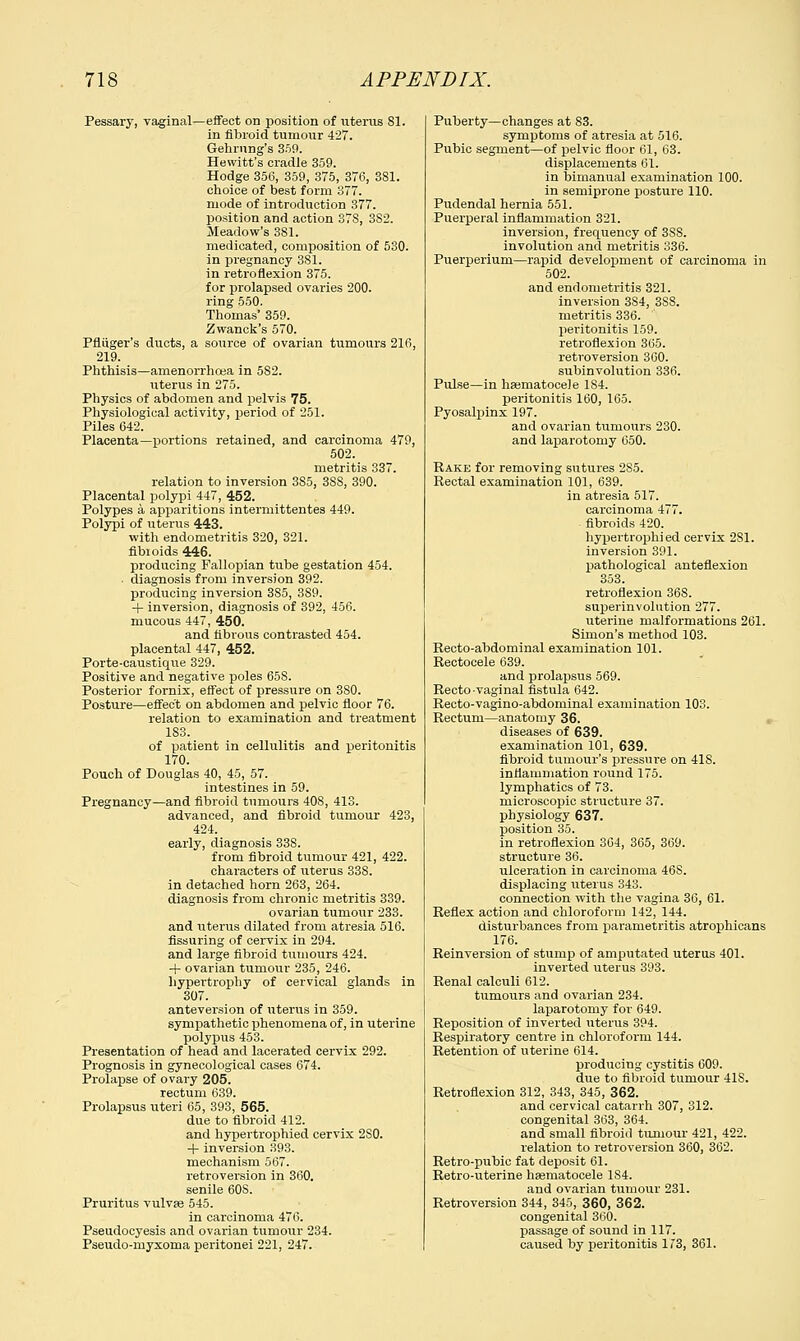 718 APPENDIX.

Pessary, vaginal—effect on position of uterus 81.
in fibroid tumour 427.
Gehrung's 359.
Hewitt's cradle 359.
Hodge 356, 359, 375, 376, 381.
choice of best form 377.
mode of introduction 377.
position and action 378, 382.
Meadow's 381.
medicated, composition of 530.
in pregnancy 381.
in retroflexion 375.
for prolapsed ovaries 200.
ring 550.
Thomas' 359.
Zwanck's 570.
Pflüger's ducts, a source of ovarian tumours 216, 219.
Phthisis—amenorrhœa in 582.
uterus in 275.
Physics of abdomen and pelvis 75.
Physiological activity, period of 251.
Piles 642.
Placenta—portions retained, and carcinoma 479, 502.
metritis 337.
relation to inversion 385, 388, 390.
Placental polypi 447, 452.
Polypes à apparitions intermittentes 449.
Polypi of uterus 443.
with endometritis 320, 321.
fibroids 446.
producing Fallopian tube gestation 454.
diagnosis from inversion 392.
producing inversion 385, 389.
+ inversion, diagnosis of 392, 456.
mucous 447, 450.
and fibrous contrasted 454.
placental 447, 452.
Porte-caustique 329.
Positive and negative poles 658.
Posterior fornix, effect of pressure on 380.
Posture—effect on abdomen and pelvic floor 76.
relation to examination and treatment 183.
of patient in cellulitis and peritonitis 170.
Pouch of Douglas 40, 45, 57.
intestines in 59.
Pregnancy—and fibroid tumours 408, 413.
advanced, and fibroid tumour 423, 424.
early, diagnosis 338.
from fibroid tumour 421, 422.
characters of uterus 338.
in detached horn 263, 264.
diagnosis from chronic metritis 339.
ovarian tumour 233.
and uterus dilated from atresia 516.
fissuring of cervix in 294.
and large fibroid tumours 424.
+ ovarian tumour 235, 246.
hypertrophy of cervical glands in 307.
anteversion of uterus in 359.
sympathetic phenomena of, in uterine polypus 453.
Presentation of head and lacerated cervix 292.
Prognosis in gynecological cases 674.
Prolapse of ovary 205.
rectum 639.
Prolapsus uteri 65, 393, 565.
due to fibroid 412.
and hypertrophied cervix 280.
+ inversion 393.
mechanism 567.
retroversion in 360.
senile 608.
Pruritus vulvæ 545.
in carcinoma 476.
Pseudocyesis and ovarian tumour 234.
Pseudo-myxoma peritonei 221, 247.

Puberty—changes at 83.
symptoms of atresia at 516.
Pubic segment—of pelvic floor 61, 63.
displacements 61.
in bimanual examination 100.
in semiprone posture 110.
Pudendal hernia 551.
Puerperal inflammation 321.
inversion, frequency of 388.
involution and metritis 336.
Puerperium—rapid development of carcinoma in 502.
and endometritis 321.
inversion 384, 388.
metritis 336.
peritonitis 159.
retroflexion 365.
retroversion 360.
subinvolution 336.
Pulse—in hæmatocele 184.
peritonitis 160, 165.
Pyosalpinx 197.
and ovarian tumours 230.
and laparotomy 650.

Rake for removing sutures 285.
Rectal examination 101, 639.
in atresia 517.
carcinoma 477.
fibroids 420.
hypertrophied cervix 281.
inversion 391.
pathological anteflexion 353.
retroflexion 368.
superinvolution 277.
uterine malformations 261.
Simon's method 103.
Recto-abdominal examination 101.
Rectocele 639.
and prolapsus 569.
Recto-vaginal fistula 642.
Recto-vagino-abdominal examination 103.
Rectum—anatomy 36.
diseases of 639.
examination 101, 639.
fibroid tumour's pressure on 418.
inflammation round 175.
lymphatics of 73.
microscopic structure 37.
physiology 637.
position 35.
in retroflexion 364, 365, 369.
structure 36.
ulceration in carcinoma 468.
displacing uterus 343.
connection with the vagina 36, 61.
Reflex action and chloroform 142, 144.
disturbances from parametritis atrophicans 176.
Reinversion of stump of amputated uterus 401.
inverted uterus 393.
Renal calculi 612.
tumours and ovarian 234.
laparotomy for 649.
Reposition of inverted uterus 394.
Respiratory centre in chloroform 144.
Retention of uterine 614.
producing cystitis 609.
due to fibroid tumour 418.
Retroflexion 312, 343, 345, 362.
and cervical catarrh 307, 312.
congenital 363, 364.
and small fibroid tumour 421, 422.
relation to retroversion 360, 362.
Retro-pubic fat deposit 61.
Retro-uterine hæmatocele 184.
and ovarian tumour 231.
Retroversion 344, 345, 360, 362.
congenital 360.
passage of sound in 117.
caused by peritonitis 173, 361.